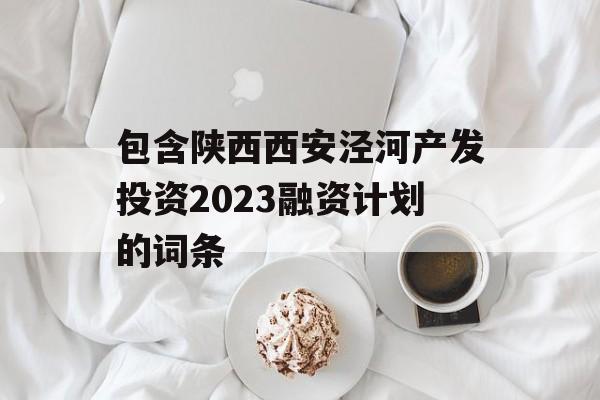 包含陕西西安泾河产发投资2023融资计划的词条